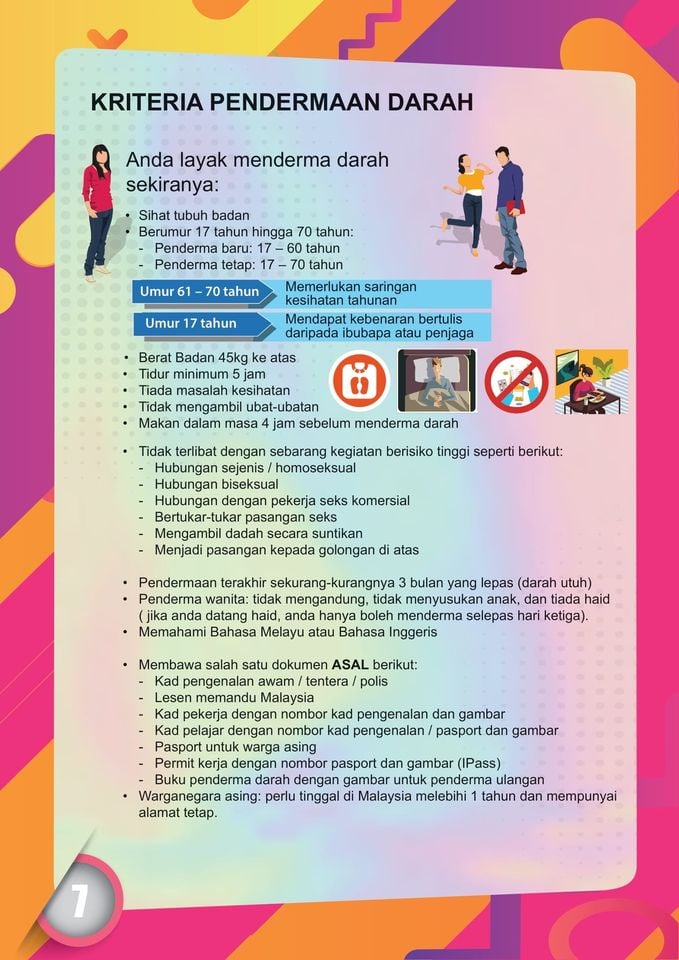 KRITERIA PENDERMAAN DARAH

Anda layak menderma darah sekiranya:

• Sihat tubuh badan
• Berumur 17 tahun hingga 70 tahun:
- Penderma baru: 17 – 60 tahun
- Penderma tetap: 17 – 70 tahun

Umur 61 – 70 tahun
Memerlukan saringan kesihatan tahunan

Umur 17 tahun
Mendapat kebenaran bertulis daripada ibubapa atau penjaga

• Berat Badan 45kg ke atas
• Tidur minimum 5 jam
• Tiada masalah kesihatan
• Tidak mengambil ubat-ubatan
• Makan dalam masa 4 jam sebelum menderma darah

• Tidak terlibat dengan sebarang kegiatan berisiko tinggi seperti berikut:
- Hubungan sejenis / homoseksual
- Hubungan biseksual
- Hubungan dengan pekerja seks komersial
- Bertukar-tukar pasangan seks
- Mengambil dadah secara suntikan
- Menjadi pasangan kepada golongan di atas

• Pendermaan terakhir sekurang-kurangnya 3 bulan yang lepas (darah utuh)
• Penderma wanita: tidak mengandung, tidak menyusukan anak, dan tiada haid ( jika anda datang haid, anda hanya boleh menderma selepas hari ketiga).
• Memahami Bahasa Melayu atau Bahasa Inggeris

• Membawa salah satu dokumen ASAL berikut:
- Kad pengenalan awam / tentera / polis
- Lesen memandu Malaysia
- Kad pekerja dengan nombor kad pengenalan dan gambar
- Kad pelajar dengan nombor kad pengenalan / pasport dan gambar
- Pasport untuk warga asing
- Permit kerja dengan nombor pasport dan gambar (IPass)
- Buku penderma darah dengan gambar untuk penderma ulangan
• Warganegara asing: perlu tinggal di Malaysia melebihi 1 tahun dan mempunyai alamat tetap.

7